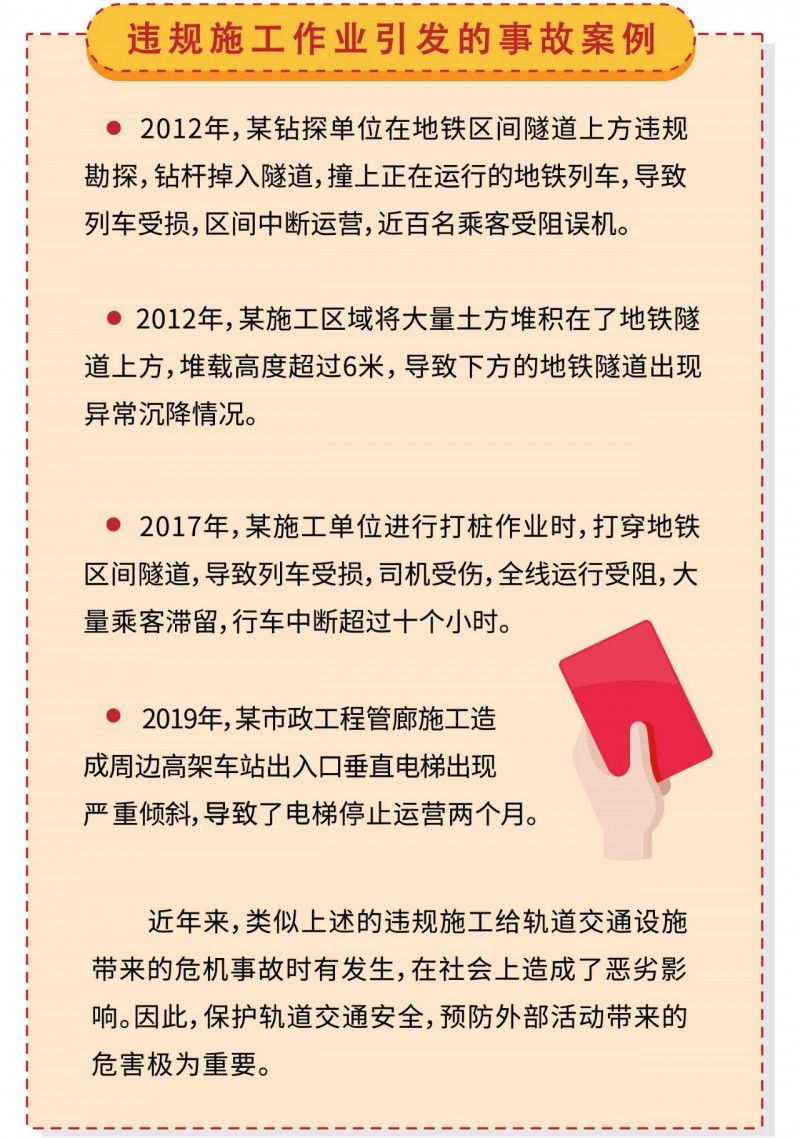 违规施工作业引发的事故案例

● 2012年，某钻探单位在地铁区间隧道上方违规勘探，钻杆掉入隧道，撞上正在运行的地铁列车，导致列车受损，区间中断运营，近百名乘客受阻误机。

● 2012年，某施工区域将大量土方堆积在了地铁隧道上方，堆载高度超过6米，导致下方的地铁隧道出现异常沉降情况。

● 2017年，某施工单位进行打桩作业时，打穿地铁区间隧道，导致列车受损，司机受伤，全线运行受阻，大量乘客滞留，行车中断超过十个小时。

● 2019年，某市政工程管廊施工造成周边高架车站出入口垂直电梯出现严重倾斜，导致了电梯停止运营两个月。

近年来，类似上述的违规施工给轨道交通设施带来的危机事故时有发生，在社会上造成了恶劣影响。因此，保护轨道交通安全，预防外部活动带来的危害极为重要。